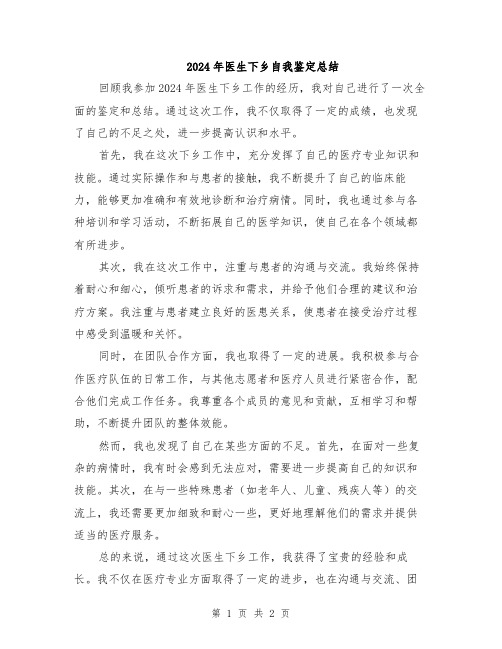 2024年医生下乡自我鉴定总结

回顾我参加2024年医生下乡工作的经历，我对自己进行了一次全面的鉴定和总结。通过这次工作，我不仅取得了一定的成绩，也发现了自己的不足之处，进一步提高认识和水平。

首先，我在这次下乡工作中，充分发挥了自己的医疗专业知识和技能。通过实际操作和与患者的接触，我不断提升了自己的临床能力，能够更加准确和有效地诊断和治疗病情。同时，我也通过参与各种培训和学习活动，不断拓展自己的医学知识，使自己在各个领域都有所进步。

其次，我在这次工作中，注重与患者的沟通与交流。我始终保持着耐心和细心，倾听患者的诉求和需求，并给予他们合理的建议和治疗方案。我注重与患者建立良好的医患关系，使患者在接受治疗过程中感受到温暖和关怀。

同时，在团队合作方面，我也取得了一定的进展。我积极参与合作医疗队伍的日常工作，与其他志愿者和医疗人员进行紧密合作，配合他们完成工作任务。我尊重各个成员的意见和贡献，互相学习和帮助，不断提升团队的整体效能。

然而，我也发现了自己在某些方面的不足。首先，在面对一些复杂的病情时，我有时会感到无法应对，需要进一步提高自己的知识和技能。其次，在与一些特殊患者（如老年人、儿童、残疾人等）的交流上，我还需要更加细致和耐心一些，更好地理解他们的需求并提供适当的医疗服务。

总的来说，通过这次医生下乡工作，我获得了宝贵的经验和成长。我不仅在医疗专业方面取得了一定的进步，也在沟通与交流、团

第 1 页 共 2 页